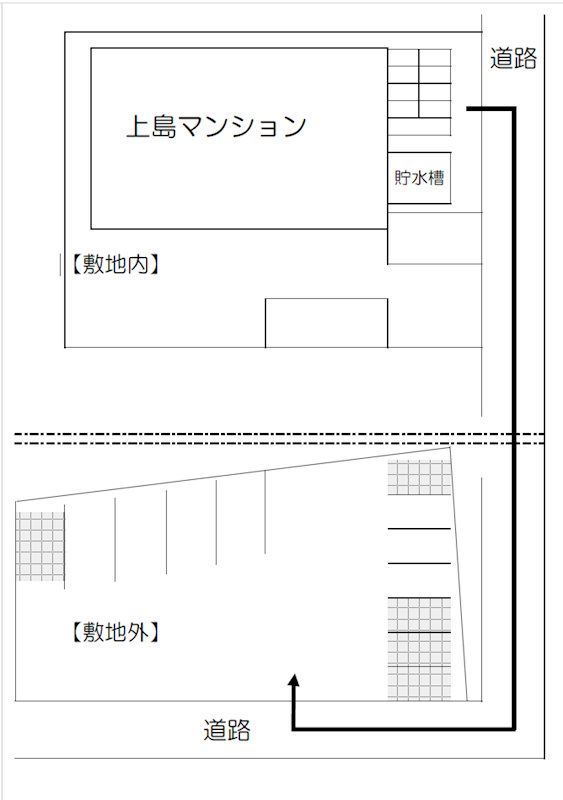 道路

上島マンション

貯水槽

【敷地内】

【敷地外】

道路